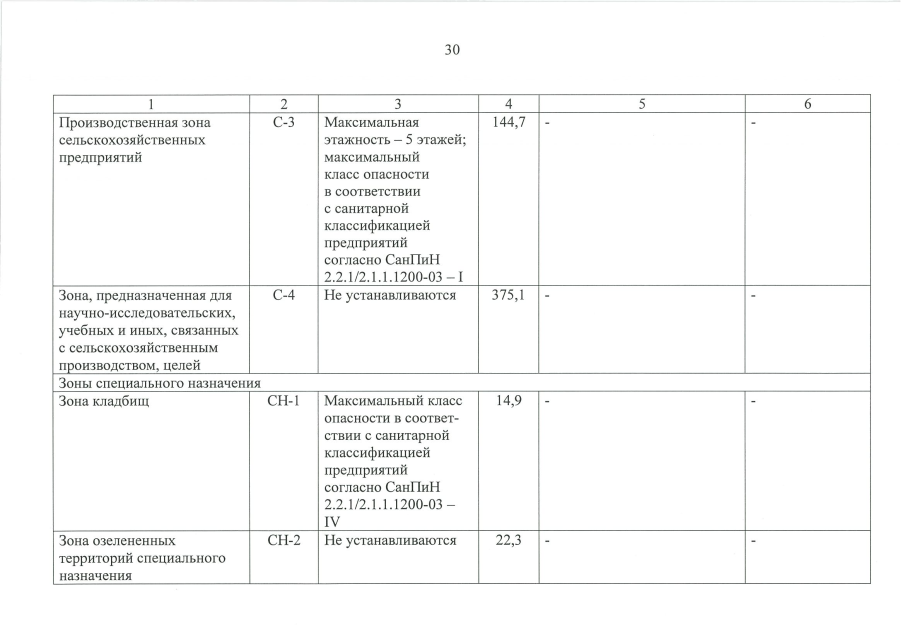 30

| 1 | 2 | 3 | 4 | 5 | 6 |
|---|---|---|---|---|---|
| Производственная зона сельскохозяйственных предприятий | С-3 | Максимальная этажность – 5 этажей; максимальный класс опасности в соответствии с санитарной классификацией предприятий согласно СанПиН 2.2.1/2.1.1.1200-03 – I | 144,7 | - | - |
| Зона, предназначенная для научно-исследовательских, учебных и иных, связанных с сельскохозяйственным производством, целей | С-4 | Не устанавливаются | 375,1 | - | - |
| Зоны специального назначения | | | | | |
| Зона кладбищ | СН-1 | Максимальный класс опасности в соответствии с санитарной классификацией предприятий согласно СанПиН 2.2.1/2.1.1.1200-03 – IV | 14,9 | - | - |
| Зона озелененных территорий специального назначения | СН-2 | Не устанавливаются | 22,3 | - | - |